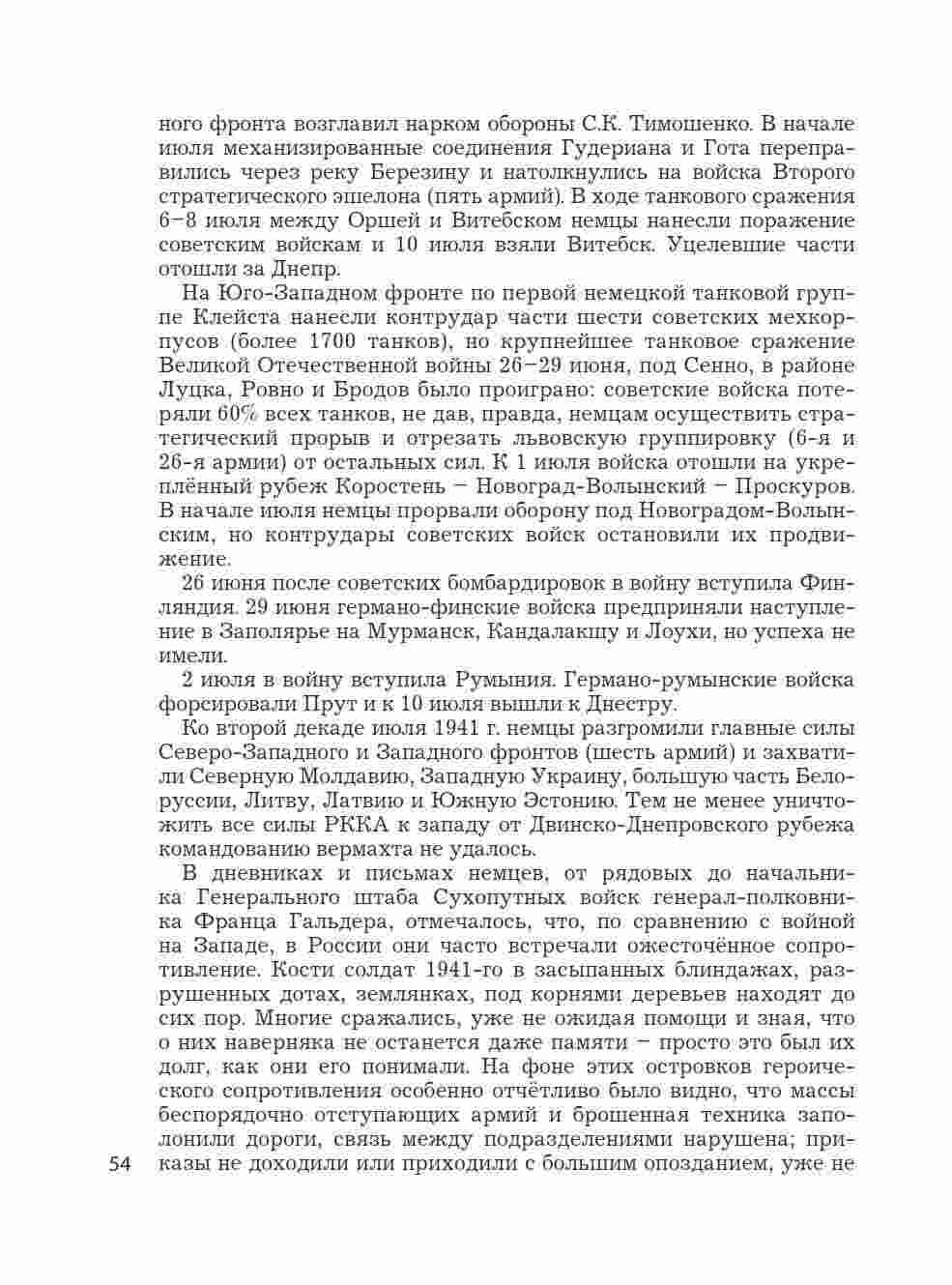 ного фронта возглавил нарком обороны С.К. Тимошенко. В начале июля механизированные соединения Гудериана и Гота переправились через реку Березину и натолкнулись на войска Второго стратегического эшелона (пять армий). В ходе танкового сражения 6–8 июля между Оршей и Витебском немцы нанесли поражение советским войскам и 10 июля взяли Витебск. Уцелевшие части отошли за Днепр.

На Юго-Западном фронте по первой немецкой танковой группе Клейста нанесли контрудар части шести советских мехкорпусов (более 1700 танков), но крупнейшее танковое сражение Великой Отечественной войны 26–29 июня, под Сенно, в районе Луцка, Ровно и Бродов было проиграно: советские войска потеряли 60% всех танков, не дав, правда, немцам осуществить стратегический прорыв и отрезать львовскую группировку (6-я и 26-я армии) от остальных сил. К 1 июля войска отошли на укреплённый рубеж Коростень – Новоград-Волынский – Проскуров. В начале июля немцы прорвали оборону под Новоградом-Волынским, но контрудары советских войск остановили их продвижение.

26 июня после советских бомбардировок в войну вступила Финляндия. 29 июня германо-финские войска предприняли наступление в Заполярье на Мурманск, Кандалакшу и Лоухи, но успеха не имели.

2 июля в войну вступила Румыния. Германо-румынские войска форсировали Прут и к 10 июля вышли к Днестру.

Ко второй декаде июля 1941 г. немцы разгромили главные силы Северо-Западного и Западного фронтов (шесть армий) и захватили Северную Молдавию, Западную Украину, большую часть Белоруссии, Литву, Латвию и Южную Эстонию. Тем не менее уничтожить все силы РККА к западу от Двинско-Днепровского рубежа командованию вермахта не удалось.

В дневниках и письмах немцев, от рядовых до начальника Генерального штаба Сухопутных войск генерал-полковника Франца Гальдера, отмечалось, что, по сравнению с войной на Западе, в России они часто встречали ожесточённое сопротивление. Кости солдат 1941-го в засыпанных блиндажах, разрушенных дотах, землянках, под корнями деревьев находят до сих пор. Многие сражались, уже не ожидая помощи и зная, что о них наверняка не останется даже памяти – просто это был их долг, как они его понимали. На фоне этих островков героического сопротивления особенно отчётливо было видно, что массы беспорядочно отступающих армий и брошенная техника заполонили дороги, связь между подразделениями нарушена; приказы не доходили или приходили с большим опозданием, уже не

54